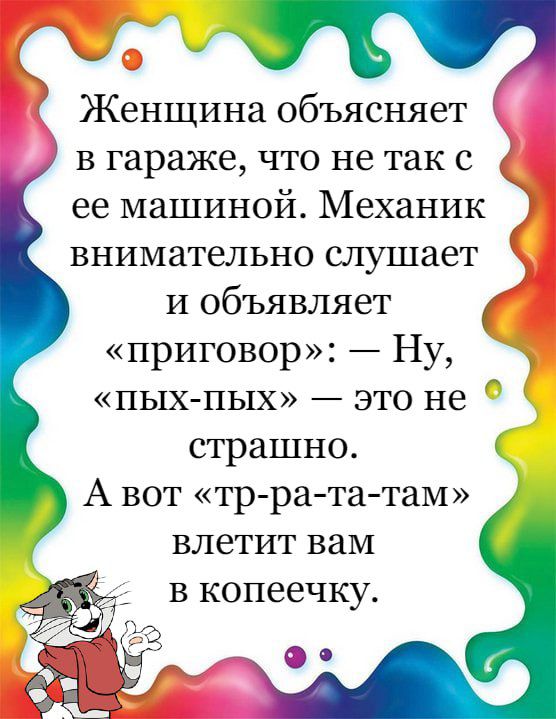 Женщина объясняет в гараже, что не так с ее машиной. Механик внимательно слушает и объявляет «приговор»: — Ну, «пых-пых» — это не страшно.
А вот «тр-ра-та-там» влетит вам в копеечку.